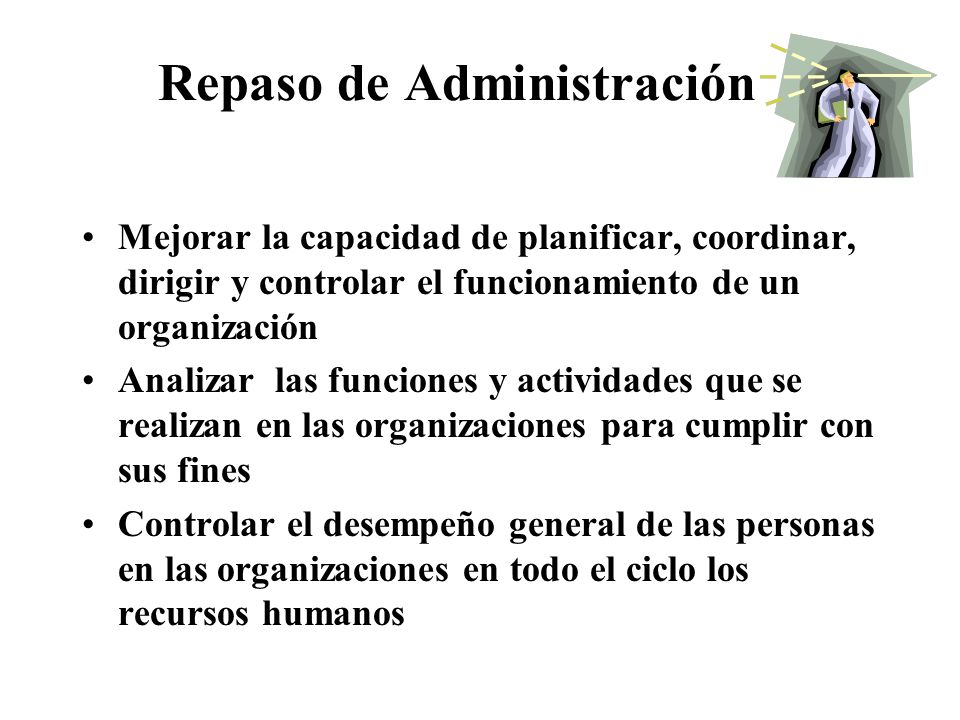 Repaso de Administración

• Mejorar la capacidad de planificar, coordinar, dirigir y controlar el funcionamiento de un organización
• Analizar las funciones y actividades que se realizan en las organizaciones para cumplir con sus fines
• Controlar el desempeño general de las personas en las organizaciones en todo el ciclo los recursos humanos